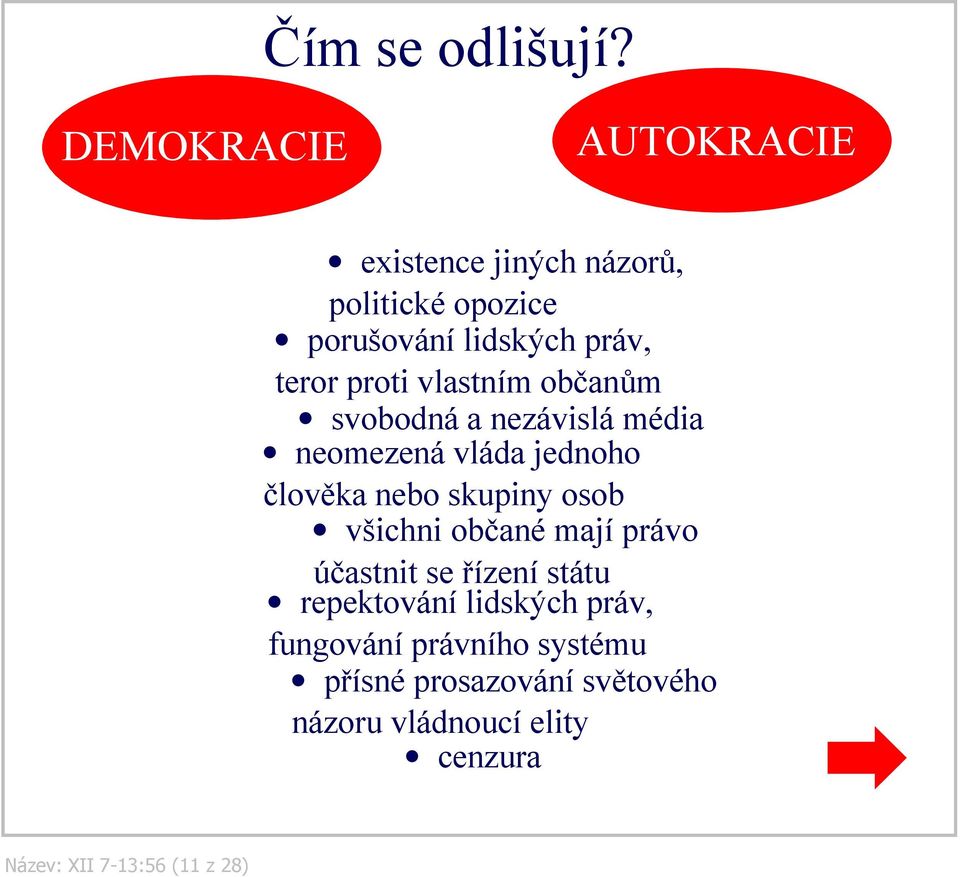 Čím se odlišují?

DEMOKRACIE

AUTOKRACIE

• existence jiných názorů, politické opozice

• porušování lidských práv, teror proti vlastním občanům

• svobodná a nezávislá média

• neomezená vláda jednoho člověka nebo skupiny osob

• všichni občané mají právo účastnit se řízení státu

• repektování lidských práv, fungování právního systému

• přísné prosazování světového názoru vládnoucí elity

• cenzura

Název: XII 7-13:56 (11 z 28)